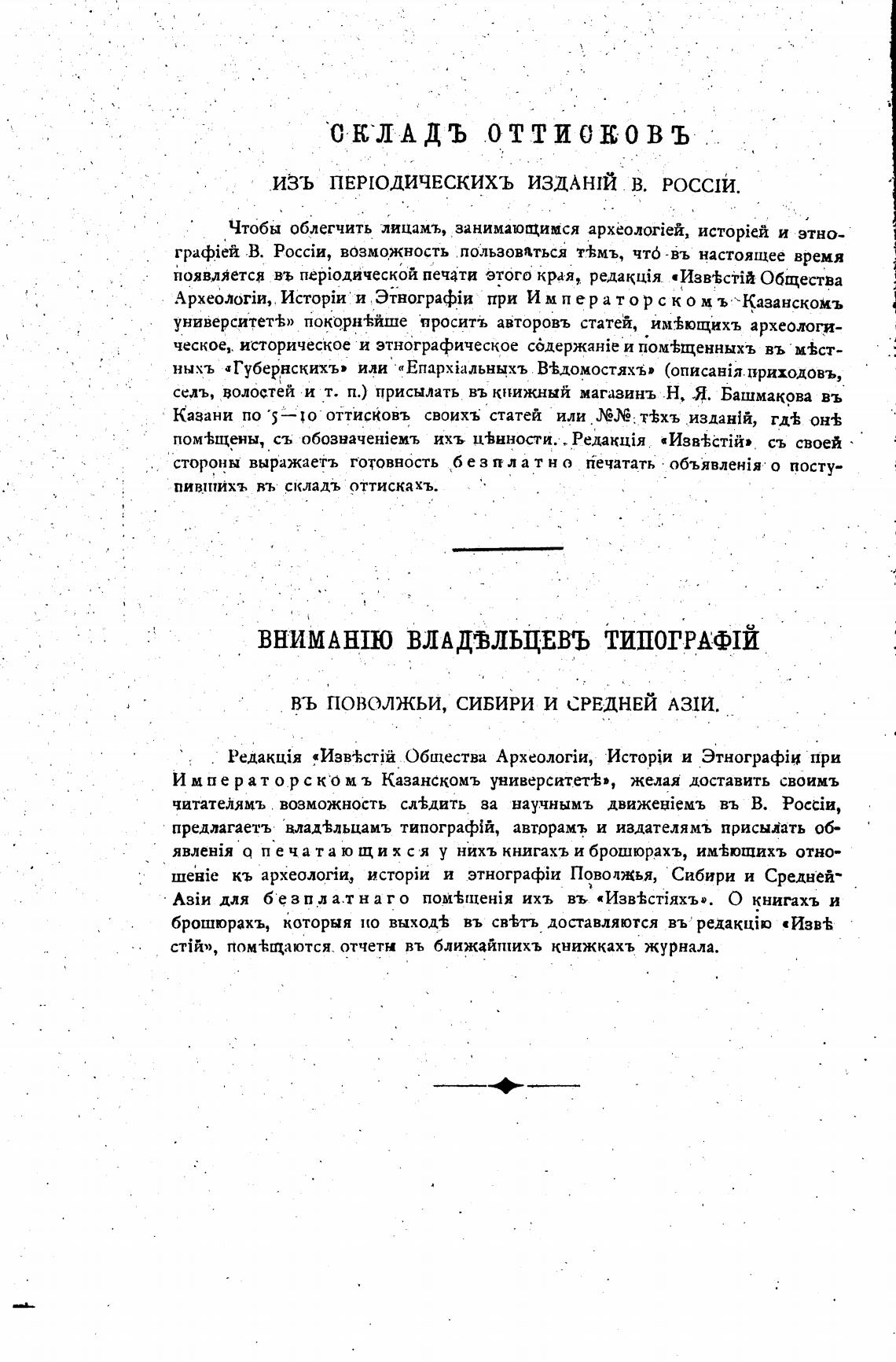 СКЛАДЪ ОТТИСКОВЪ

ИЗЪ ПЕРІОДИЧЕСКИХЪ ИЗДАНІЙ В. РОССІИ.

Чтобы облегчить лицамъ, занимающимся археологіей, исторіей и этнографіей В. Россіи, возможность пользоваться тѣмъ, что въ настоящее время появляется въ періодической печати этого края, редакція «Извѣстій Общества Археологіи, Исторіи и Этнографіи при Императорскомъ Казанскомъ университетѣ» покорнѣйше проситъ авторовъ статей, имѣющихъ археологическое, историческое и этнографическое содержаніе и помѣщенныхъ въ мѣстныхъ «Губернскихъ» или «Епархіальныхъ Вѣдомостяхъ» (описанія приходовъ, селъ, волостей и т. п.) присылать въ книжный магазинъ Н. Я. Башмакова въ Казани по 5—10 оттисковъ своихъ статей или №№ тѣхъ изданій, гдѣ онѣ помѣщены, съ обозначеніемъ ихъ цѣнности. Редакція «Извѣстій» съ своей стороны выражаетъ готовность безплатно печатать объявленія о поступившихъ въ складъ оттискахъ.

ВНИМАНІЮ ВЛАДѢЛЬЦЕВЪ ТИПОГРАФІЙ

ВЪ ПОВОЛЖЬИ, СИБИРИ И СРЕДНЕЙ АЗІИ.

Редакція «Извѣстій Общества Археологіи, Исторіи и Этнографіи при Императорскомъ Казанскомъ университетѣ», желая доставить своимъ читателямъ возможность слѣдить за научнымъ движеніемъ въ В. Россіи, предлагаетъ владѣльцамъ типографій, авторамъ и издателямъ присылать объявленія о печатающихся у нихъ книгахъ и брошюрахъ, имѣющихъ отношеніе къ археологіи, исторіи и этнографіи Поволжья, Сибири и Средней Азіи для безплатнаго помѣщенія ихъ въ «Извѣстіяхъ». О книгахъ и брошюрахъ, которыя по выходѣ въ свѣтъ доставляются въ редакцію «Извѣстій», помѣщаются отчеты въ ближайшихъ книжкахъ журнала.